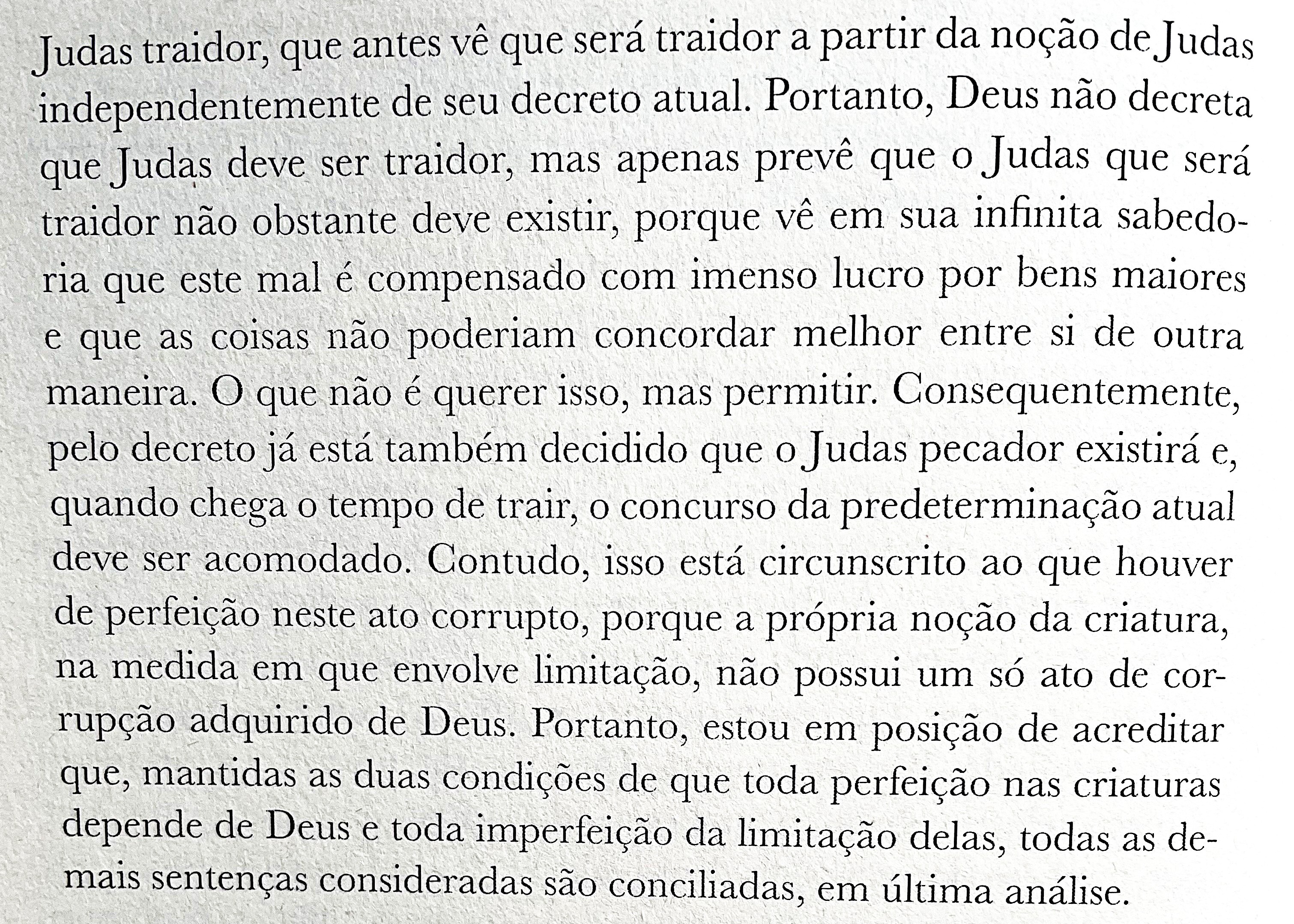 Judas traidor, que antes vê que será traidor a partir da noção de Judas independentemente de seu decreto atual. Portanto, Deus não decreta que Judas deve ser traidor, mas apenas prevê que o Judas que será traidor não obstante deve existir, porque vê em sua infinita sabedoria que este mal é compensado com imenso lucro por bens maiores e que as coisas não poderiam concordar melhor entre si de outra maneira. O que não é querer isso, mas permitir. Consequentemente, pelo decreto já está também decidido que o Judas pecador existirá e, quando chega o tempo de trair, o concurso da predeterminação atual deve ser acomodado. Contudo, isso está circunscrito ao que houver de perfeição neste ato corrupto, porque a própria noção da criatura, na medida em que envolve limitação, não possui um só ato de corrupção adquirido de Deus. Portanto, estou em posição de acreditar que, mantidas as duas condições de que toda perfeição nas criaturas depende de Deus e toda imperfeição da limitação delas, todas as demais sentenças consideradas são conciliadas, em última análise.